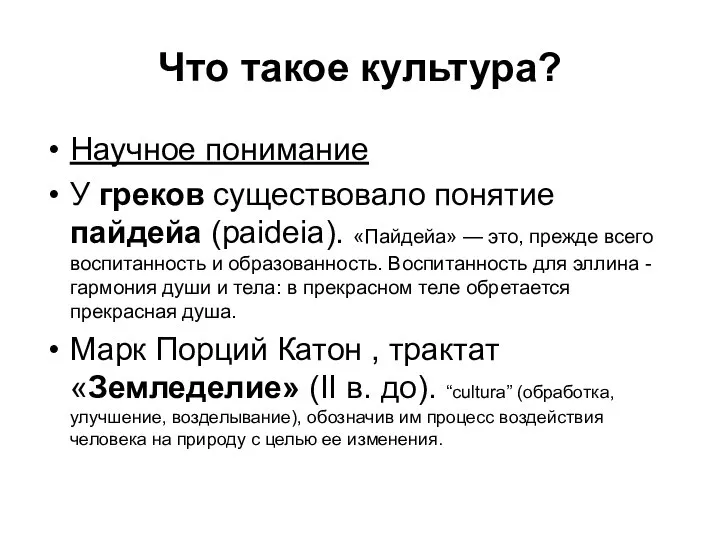 Что такое культура?

• Научное понимание

• У греков существовало понятие пайдейа (paideia). «Пайдейа» — это, прежде всего воспитанность и образованность. Воспитанность для эллина - гармония души и тела: в прекрасном теле обретается прекрасная душа.

• Марк Порций Катон , трактат «Земледелие» (II в. до). “cultura” (обработка, улучшение, возделывание), обозначив им процесс воздействия человека на природу с целью ее изменения.